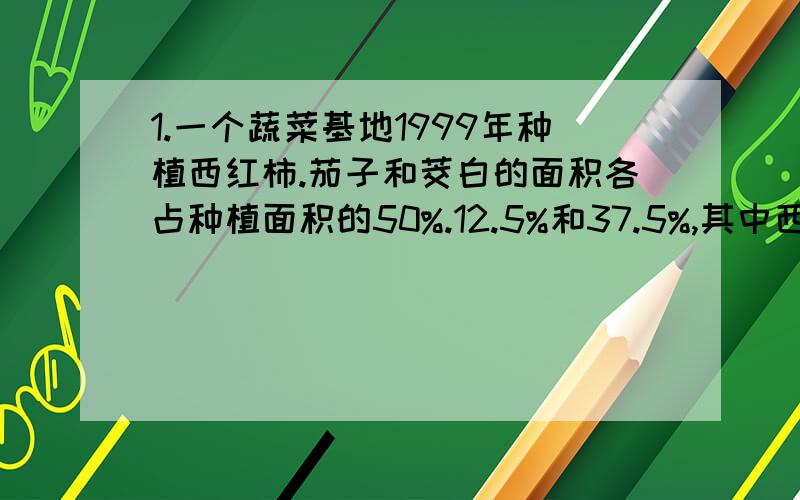 1.一个蔬菜基地1999年种植西红柿.茄子和茭白的面积各占种植面积的50%.12.5%和37.5%,其中西